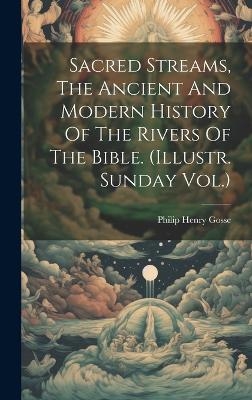 Sacred Streams, The Ancient And Modern History Of The Rivers Of The Bible. (Illustr. Sunday Vol.)

Philip Henry Gosse